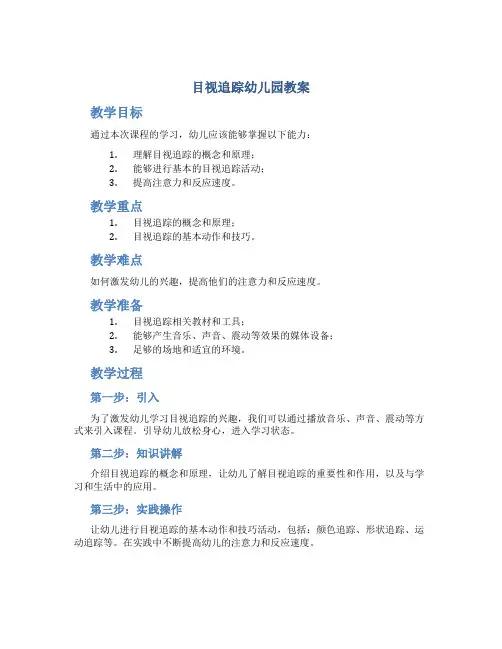 目视追踪幼儿园教案

教学目标

通过本次课程的学习，幼儿应该能够掌握以下能力：

1. 理解目视追踪的概念和原理；
2. 能够进行基本的目视追踪活动；
3. 提高注意力和反应速度。

教学重点

1. 目视追踪的概念和原理；
2. 目视追踪的基本动作和技巧。

教学难点

如何激发幼儿的兴趣，提高他们的注意力和反应速度。

教学准备

1. 目视追踪相关教材和工具；
2. 能够产生音乐、声音、震动等效果的媒体设备；
3. 足够的场地和适宜的环境。

教学过程

第一步：引入

为了激发幼儿学习目视追踪的兴趣，我们可以通过播放音乐、声音、震动等方式来引入课程。引导幼儿放松身心，进入学习状态。

第二步：知识讲解

介绍目视追踪的概念和原理，让幼儿了解目视追踪的重要性和作用，以及与学习和生活中的应用。

第三步：实践操作

让幼儿进行目视追踪的基本动作和技巧活动，包括：颜色追踪、形状追踪、运动追踪等。在实践中不断提高幼儿的注意力和反应速度。